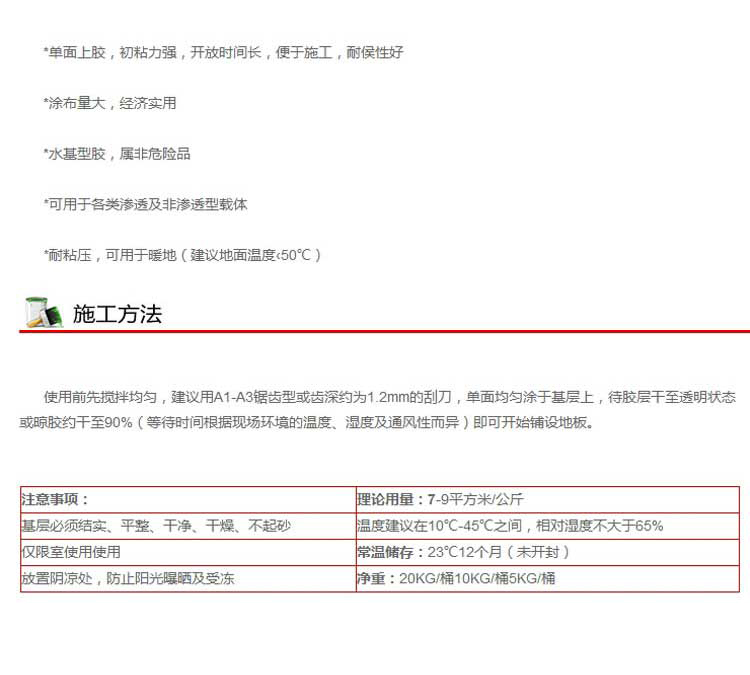 *单面上胶，初粘力强，开放时间长，便于施工，耐侯性好

*涂布量大，经济实用

*水基型胶，属非危险品

*可用于各类渗透及非渗透型载体

*耐粘压，可用于暖地（建议地面温度<50℃）

施工方法

使用前先搅拌均匀，建议用A1-A3锯齿型或齿深约为1.2mm的刮刀，单面均匀涂于基层上，待胶层干至透明状态或晾胶约干至90%（等待时间根据现场环境的温度、湿度及通风性而异）即可开始铺设地板。

| 注意事项： | 理论用量：7-9平方米/公斤 |
|---|---|
| 基层必须结实、平整、干净、干燥、不起砂 | 温度建议在10℃-45℃之间，相对湿度不大于65% |
| 仅限室使用使用 | 常温储存：23℃12个月（未开封） |
| 放置阴凉处，防止阳光曝晒及受冻 | 净重：20KG/桶10KG/桶5KG/桶 |